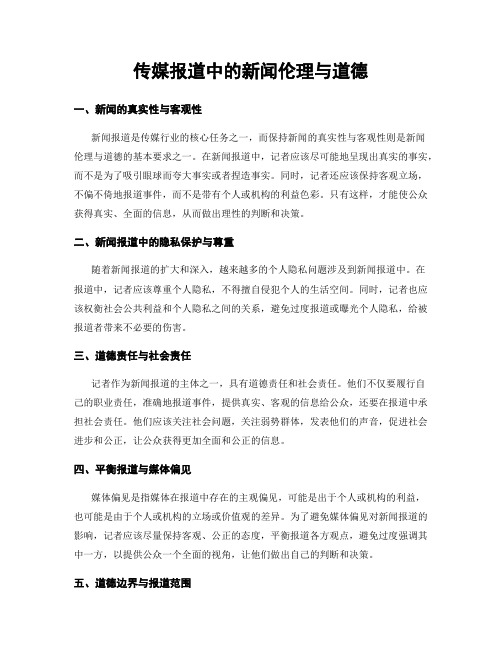 传媒报道中的新闻伦理与道德

一、新闻的真实性与客观性

新闻报道是传媒行业的核心任务之一，而保持新闻的真实性与客观性则是新闻伦理与道德的基本要求之一。在新闻报道中，记者应该尽可能地呈现出真实的事实，而不是为了吸引眼球而夸大事实或者捏造事实。同时，记者还应该保持客观立场，不偏不倚地报道事件，而不是带有个人或机构的利益色彩。只有这样，才能使公众获得真实、全面的信息，从而做出理性的判断和决策。

二、新闻报道中的隐私保护与尊重

随着新闻报道的扩大和深入，越来越多的个人隐私问题涉及到新闻报道中。在报道中，记者应该尊重个人隐私，不得擅自侵犯个人的生活空间。同时，记者也应该权衡社会公共利益和个人隐私之间的关系，避免过度报道或曝光个人隐私，给被报道者带来不必要的伤害。

三、道德责任与社会责任

记者作为新闻报道的主体之一，具有道德责任和社会责任。他们不仅要履行自己的职业责任，准确地报道事件，提供真实、客观的信息给公众，还要在报道中承担社会责任。他们应该关注社会问题，关注弱势群体，发表他们的声音，促进社会进步和公正，让公众获得更加全面和公正的信息。

四、平衡报道与媒体偏见

媒体偏见是指媒体在报道中存在的主观偏见，可能是出于个人或机构的利益，也可能是由于个人或机构的立场或价值观的差异。为了避免媒体偏见对新闻报道的影响，记者应该尽量保持客观、公正的态度，平衡报道各方观点，避免过度强调其中一方，以提供公众一个全面的视角，让他们做出自己的判断和决策。

五、道德边界与报道范围